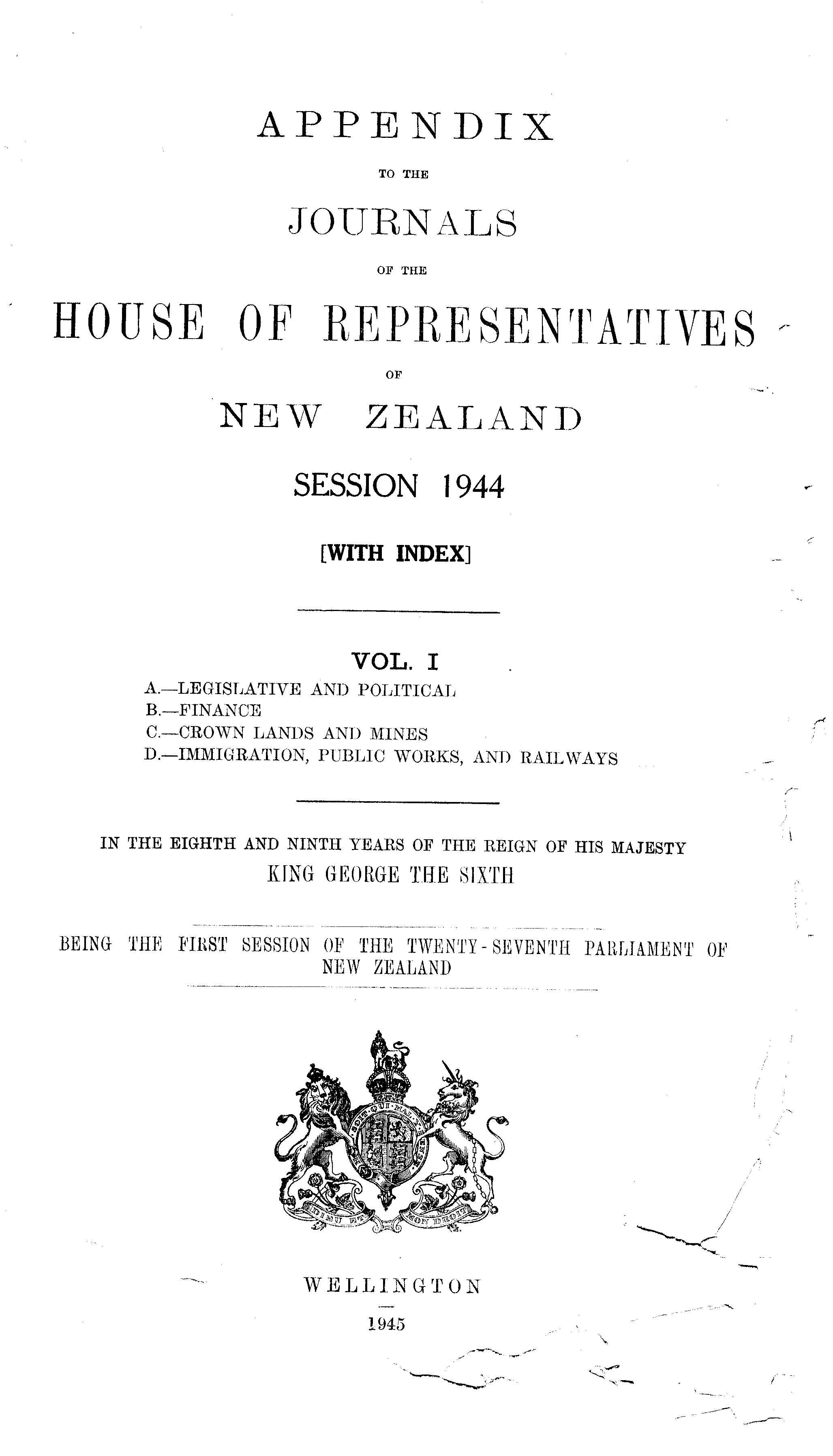 APPENDIX

TO THE

JOURNALS

OF THE

HOUSE OF REPRESENTATIVES

OF

NEW ZEALAND

SESSION 1944

[WITH INDEX]

VOL. I

A.—LEGISLATIVE AND POLITICAL
B.—FINANCE
C.—CROWN LANDS AND MINES
D.—IMMIGRATION, PUBLIC WORKS, AND RAILWAYS

IN THE EIGHTH AND NINTH YEARS OF THE REIGN OF HIS MAJESTY
KING GEORGE THE SIXTH

BEING THE FIRST SESSION OF THE TWENTY-SEVENTH PARLIAMENT OF NEW ZEALAND

HONI SOIT QUI MAL Y PENSE

DIEU ET MON DROIT

WELLINGTON

1945